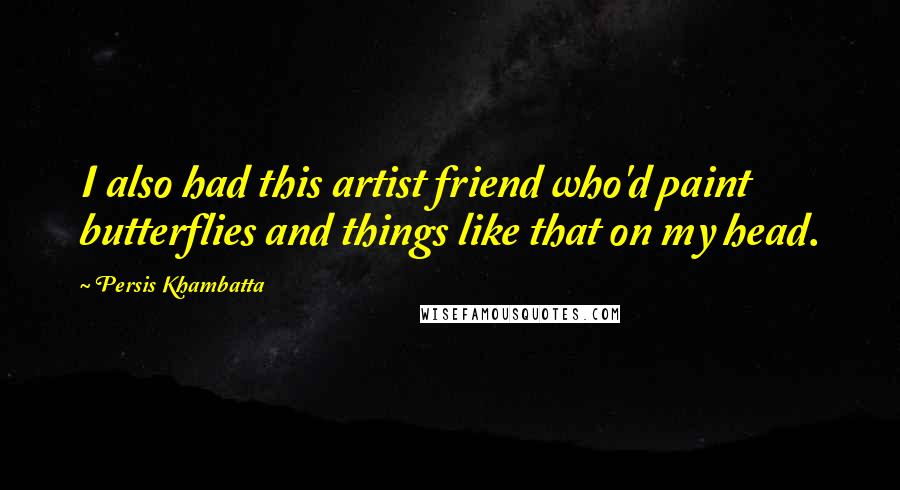 I also had this artist friend who'd paint butterflies and things like that on my head.

~ Persis Khambatta

WISEFAMOUSQUOTES.COM